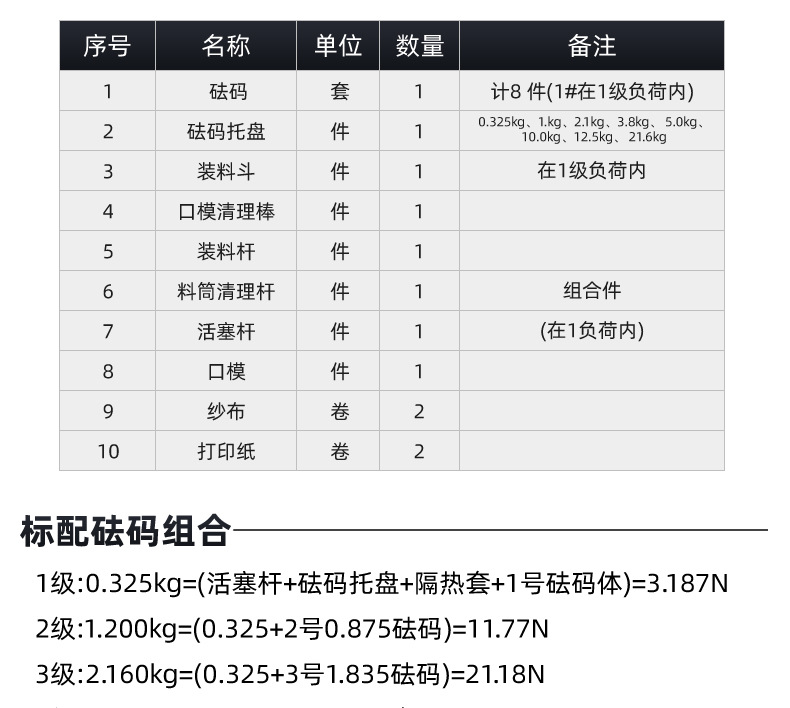 | 序号 | 名称 | 单位 | 数量 | 备注 |
|---|---|---|---|---|
| 1 | 砝码 | 套 | 1 | 计8 件(1#在1级负荷内) |
| 2 | 砝码托盘 | 件 | 1 | 0.325kg、1.kg、2.1kg、3.8kg、5.0kg、10.0kg、12.5kg、21.6kg |
| 3 | 装料斗 | 件 | 1 | 在1级负荷内 |
| 4 | 口模清理棒 | 件 | 1 | |
| 5 | 装料杆 | 件 | 1 | |
| 6 | 料筒清理杆 | 件 | 1 | 组合件 |
| 7 | 活塞杆 | 件 | 1 | (在1负荷内) |
| 8 | 口模 | 件 | 1 | |
| 9 | 纱布 | 卷 | 2 | |
| 10 | 打印纸 | 卷 | 2 | |

标配砝码组合

1级:0.325kg=(活塞杆+砝码托盘+隔热套+1号砝码体)=3.187N

2级:1.200kg=(0.325+2号0.875砝码)=11.77N

3级:2.160kg=(0.325+3号1.835砝码)=21.18N